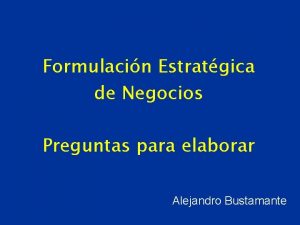 Formulación Estratégica de Negocios

Preguntas para elaborar

Alejandro Bustamante